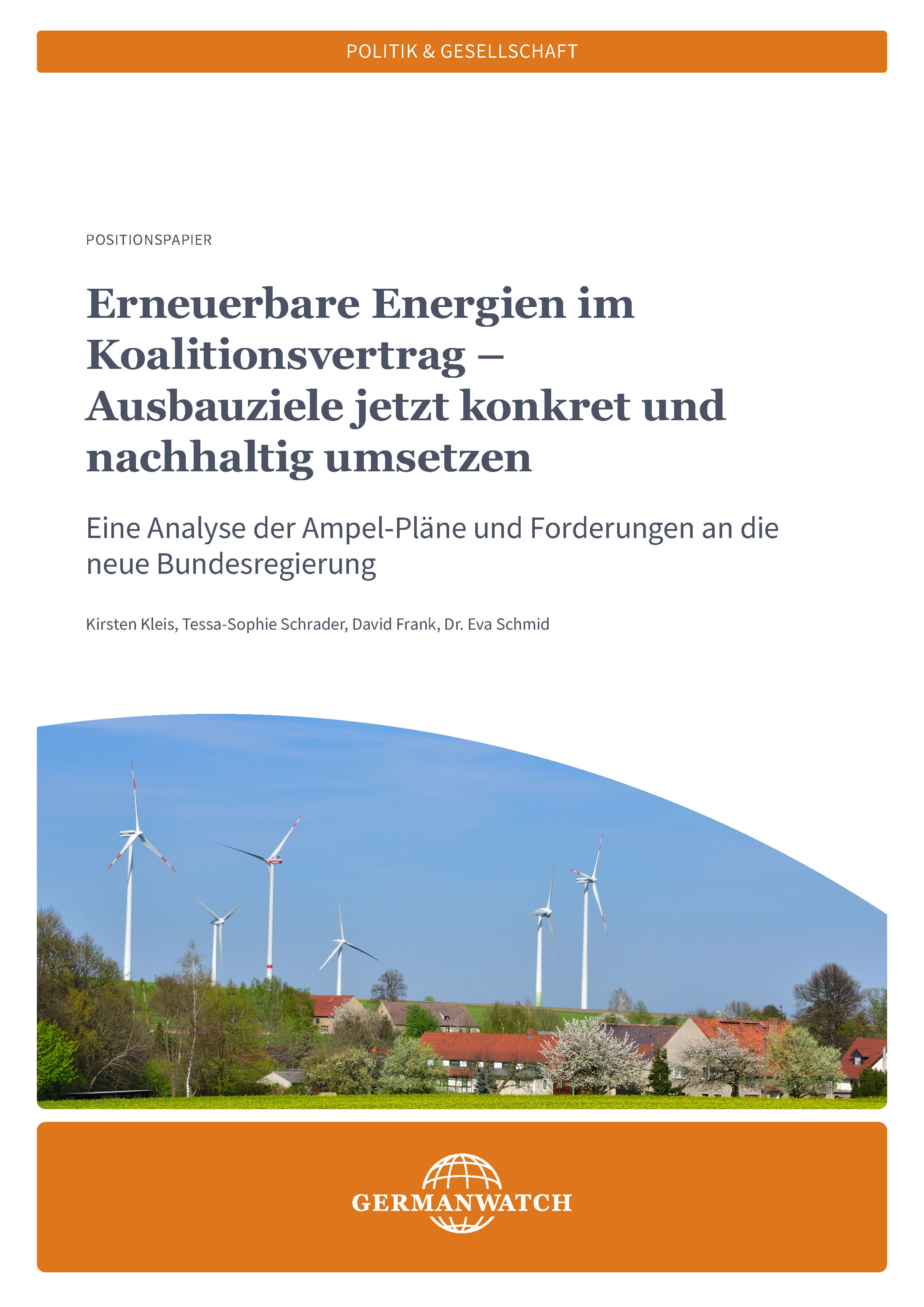 POLITIK & GESELLSCHAFT

POSITIONSPAPIER

Erneuerbare Energien im Koalitionsvertrag – Ausbauziele jetzt konkret und nachhaltig umsetzen

Eine Analyse der Ampel-Pläne und Forderungen an die neue Bundesregierung

Kirsten Kleis, Tessa-Sophie Schrader, David Frank, Dr. Eva Schmid

GERMANWATCH